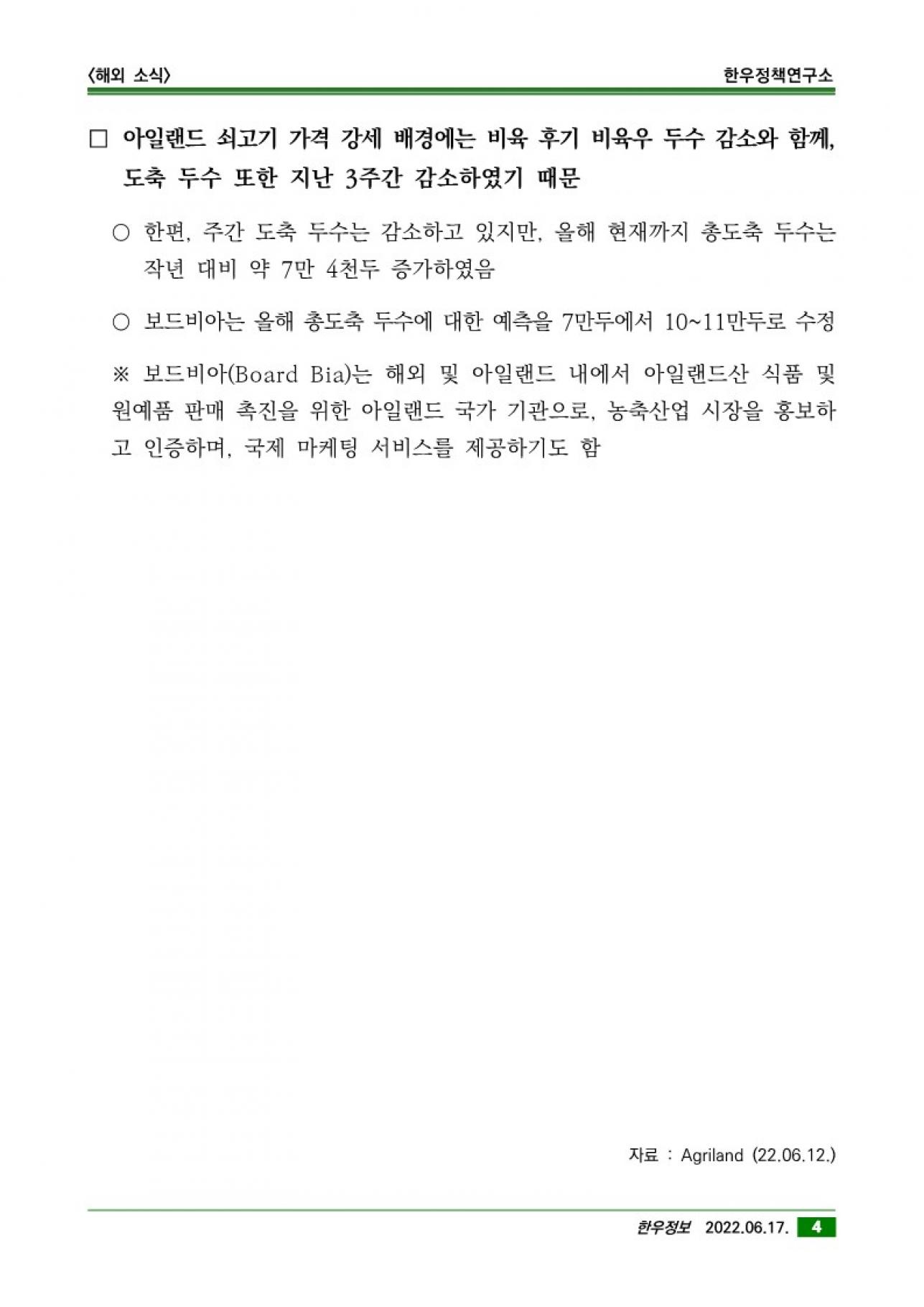 〈해외 소식〉

한우정책연구소

□ 아일랜드 쇠고기 가격 강세 배경에는 비육 후기 비육우 두수 감소와 함께, 도축 두수 또한 지난 3주간 감소하였기 때문

○ 한편, 주간 도축 두수는 감소하고 있지만, 올해 현재까지 총도축 두수는 작년 대비 약 7만 4천두 증가하였음

○ 보드비아는 올해 총도축 두수에 대한 예측을 7만두에서 10~11만두로 수정

※ 보드비아(Board Bia)는 해외 및 아일랜드 내에서 아일랜드산 식품 및 원예품 판매 촉진을 위한 아일랜드 국가 기관으로, 농축산업 시장을 홍보하고 인증하며, 국제 마케팅 서비스를 제공하기도 함

자료 : Agriland (22.06.12.)

한우정보 2022.06.17. 4